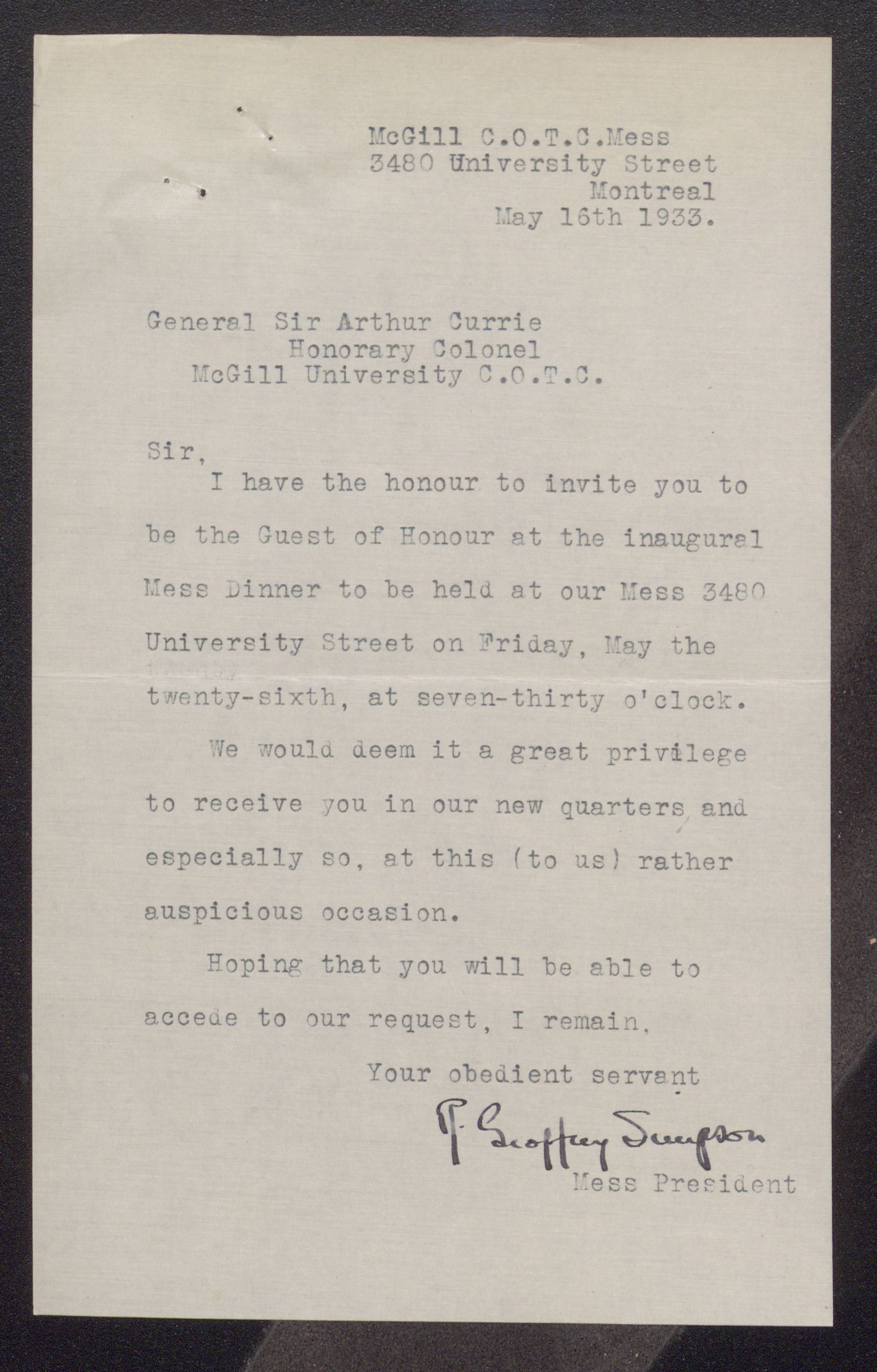 McGill C.O.T.C.Mess
3480 University Street
Montreal
May 16th 1933.

General Sir Arthur Currie
Honorary Colonel
McGill University C.O.T.C.

Sir,

I have the honour to invite you to be the Guest of Honour at the inaugural Mess Dinner to be held at our Mess 3480 University Street on Friday, May the twenty-sixth, at seven-thirty o'clock.

We would deem it a great privilege to receive you in our new quarters and especially so, at this (to us) rather auspicious occasion.

Hoping that you will be able to accede to our request, I remain,

Your obedient servant

P. Geoffrey Simpson
Mess President